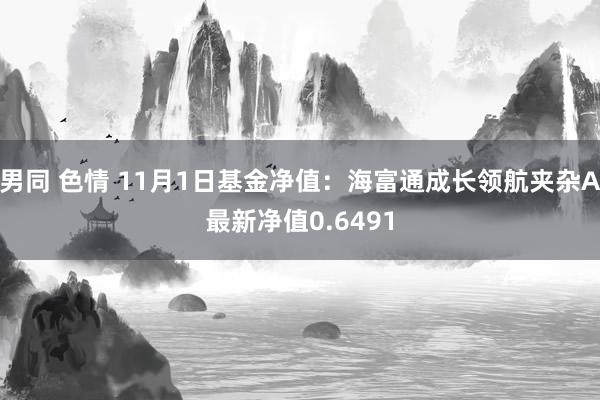 男同 色情 11月1日基金净值：海富通成长领航夹杂A最新净值0.6491